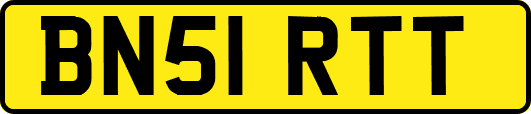 BN51 RTT